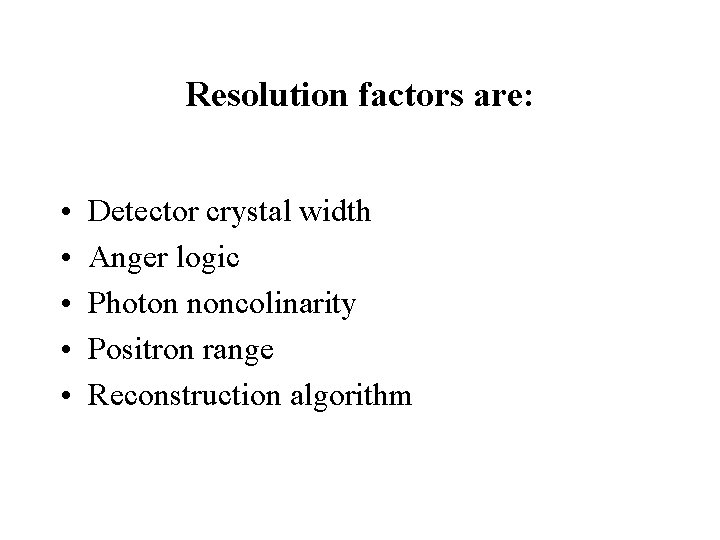 Resolution factors are:

• Detector crystal width
• Anger logic
• Photon noncolinarity
• Positron range
• Reconstruction algorithm